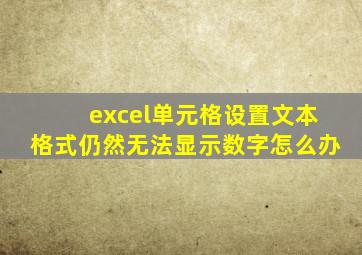 excel单元格设置文本格式仍然无法显示数字怎么办